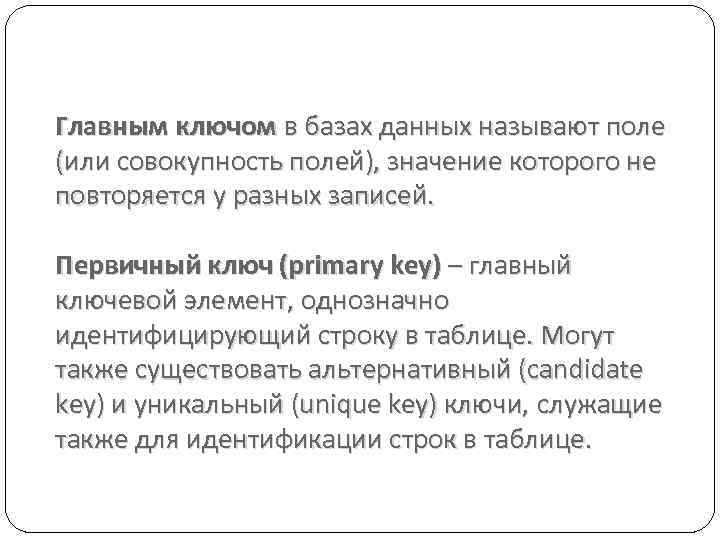 Главным ключом в базах данных называют поле (или совокупность полей), значение которого не повторяется у разных записей.

Первичный ключ (primary key) – главный ключевой элемент, однозначно идентифицирующий строку в таблице. Могут также существовать альтернативный (candidate key) и уникальный (unique key) ключи, служащие также для идентификации строк в таблице.